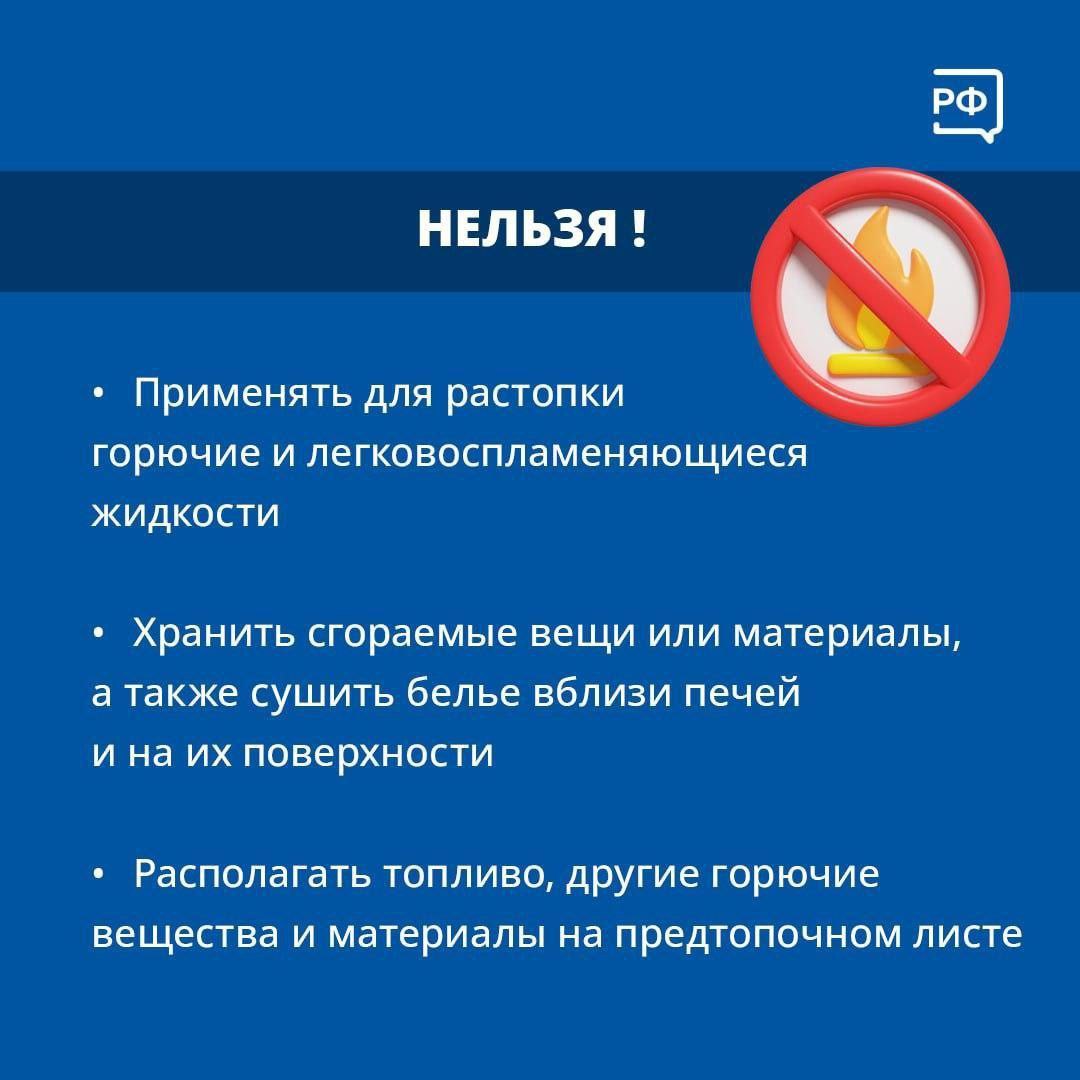 РФ

НЕЛЬЗЯ !

• Применять для растопки горючие и легковоспламеняющиеся жидкости

• Хранить сгораемые вещи или материалы, а также сушить белье вблизи печей и на их поверхности

• Располагать топливо, другие горючие вещества и материалы на предтопочном листе